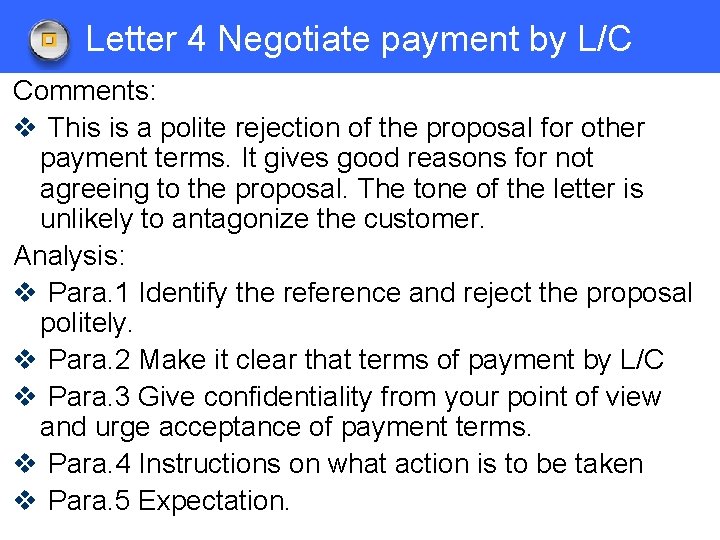 Letter 4 Negotiate payment by L/C

Comments:

❖ This is a polite rejection of the proposal for other payment terms. It gives good reasons for not agreeing to the proposal. The tone of the letter is unlikely to antagonize the customer.

Analysis:

❖ Para.1 Identify the reference and reject the proposal politely.

❖ Para.2 Make it clear that terms of payment by L/C

❖ Para.3 Give confidentiality from your point of view and urge acceptance of payment terms.

❖ Para.4 Instructions on what action is to be taken

❖ Para.5 Expectation.